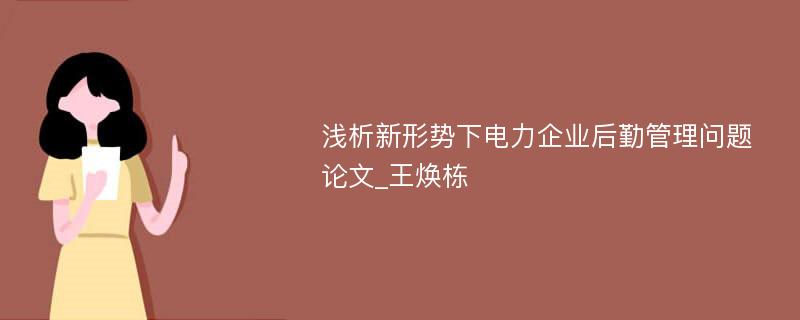 浅析新形势下电力企业后勤管理问题论文_王焕栋